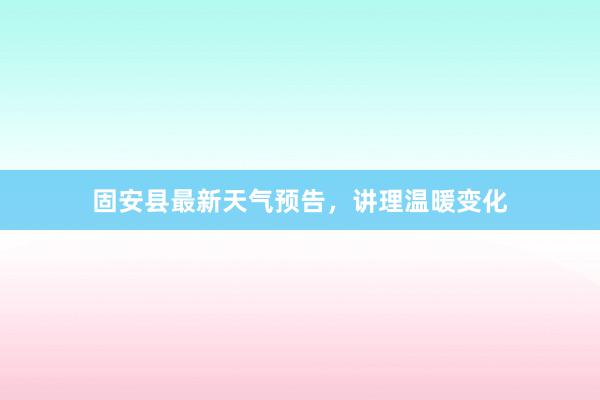 固安县最新天气预告，讲理温暖变化